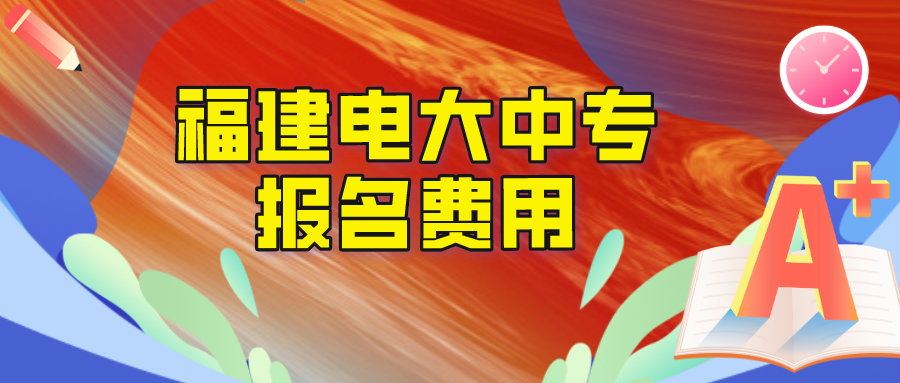 福建电大中专
报名费用

A+